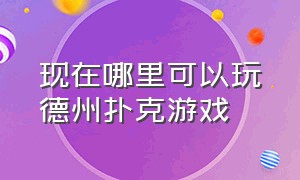 现在哪里可以玩德州扑克游戏